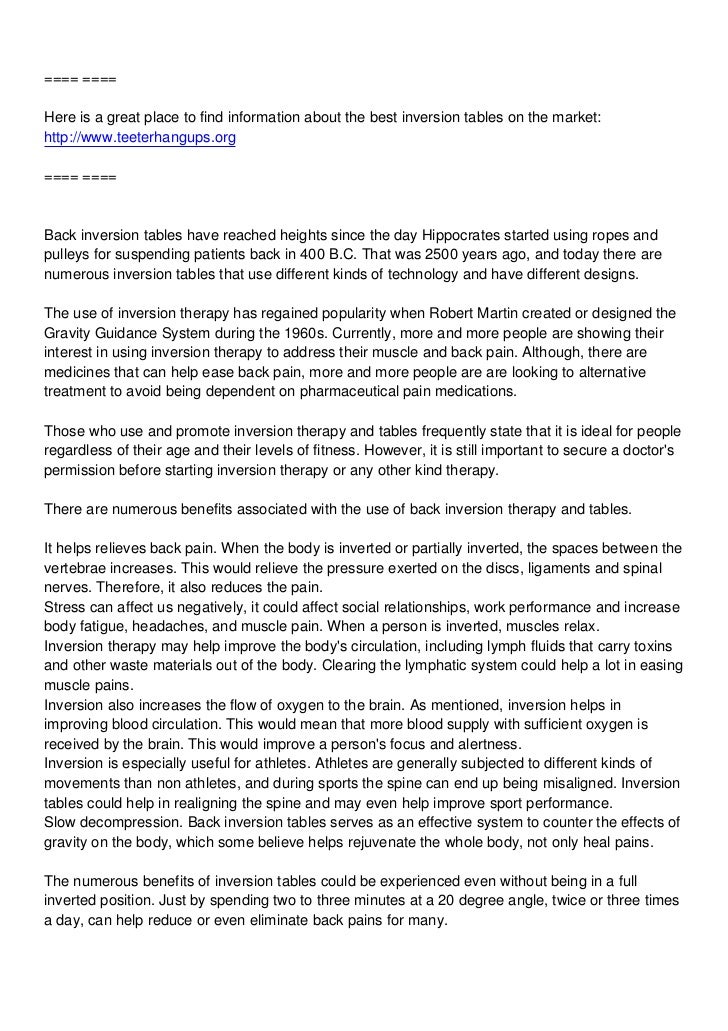 ==== ====

Here is a great place to find information about the best inversion tables on the market: http://www.teeterhangups.org

==== ====

Back inversion tables have reached heights since the day Hippocrates started using ropes and pulleys for suspending patients back in 400 B.C. That was 2500 years ago, and today there are numerous inversion tables that use different kinds of technology and have different designs.

The use of inversion therapy has regained popularity when Robert Martin created or designed the Gravity Guidance System during the 1960s. Currently, more and more people are showing their interest in using inversion therapy to address their muscle and back pain. Although, there are medicines that can help ease back pain, more and more people are are looking to alternative treatment to avoid being dependent on pharmaceutical pain medications.

Those who use and promote inversion therapy and tables frequently state that it is ideal for people regardless of their age and their levels of fitness. However, it is still important to secure a doctor's permission before starting inversion therapy or any other kind therapy.

There are numerous benefits associated with the use of back inversion therapy and tables.

It helps relieves back pain. When the body is inverted or partially inverted, the spaces between the vertebrae increases. This would relieve the pressure exerted on the discs, ligaments and spinal nerves. Therefore, it also reduces the pain.
Stress can affect us negatively, it could affect social relationships, work performance and increase body fatigue, headaches, and muscle pain. When a person is inverted, muscles relax.
Inversion therapy may help improve the body's circulation, including lymph fluids that carry toxins and other waste materials out of the body. Clearing the lymphatic system could help a lot in easing muscle pains.
Inversion also increases the flow of oxygen to the brain. As mentioned, inversion helps in improving blood circulation. This would mean that more blood supply with sufficient oxygen is received by the brain. This would improve a person's focus and alertness.
Inversion is especially useful for athletes. Athletes are generally subjected to different kinds of movements than non athletes, and during sports the spine can end up being misaligned. Inversion tables could help in realigning the spine and may even help improve sport performance.
Slow decompression. Back inversion tables serves as an effective system to counter the effects of gravity on the body, which some believe helps rejuvenate the whole body, not only heal pains.

The numerous benefits of inversion tables could be experienced even without being in a full inverted position. Just by spending two to three minutes at a 20 degree angle, twice or three times a day, can help reduce or even eliminate back pains for many.